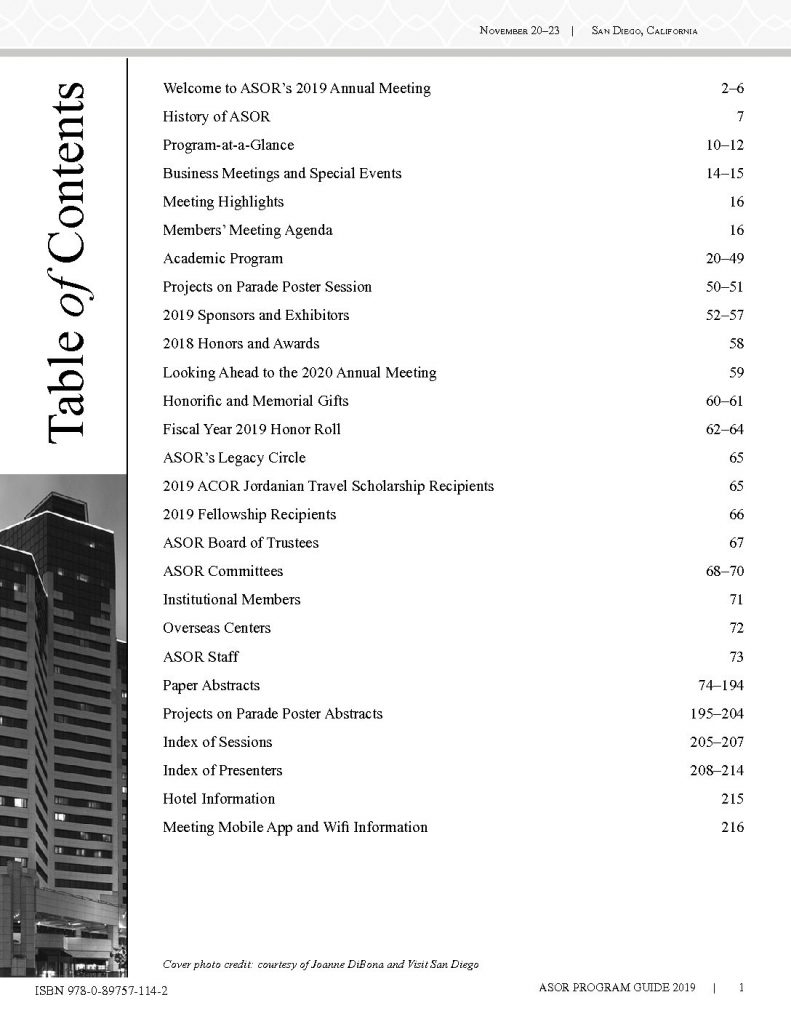 November 20–23 | San Diego, California

Table of Contents

| | |
|---|---|
| Welcome to ASOR's 2019 Annual Meeting | 2–6 |
| History of ASOR | 7 |
| Program-at-a-Glance | 10–12 |
| Business Meetings and Special Events | 14–15 |
| Meeting Highlights | 16 |
| Members' Meeting Agenda | 16 |
| Academic Program | 20–49 |
| Projects on Parade Poster Session | 50–51 |
| 2019 Sponsors and Exhibitors | 52–57 |
| 2018 Honors and Awards | 58 |
| Looking Ahead to the 2020 Annual Meeting | 59 |
| Honorific and Memorial Gifts | 60–61 |
| Fiscal Year 2019 Honor Roll | 62–64 |
| ASOR's Legacy Circle | 65 |
| 2019 ACOR Jordanian Travel Scholarship Recipients | 65 |
| 2019 Fellowship Recipients | 66 |
| ASOR Board of Trustees | 67 |
| ASOR Committees | 68–70 |
| Institutional Members | 71 |
| Overseas Centers | 72 |
| ASOR Staff | 73 |
| Paper Abstracts | 74–194 |
| Projects on Parade Poster Abstracts | 195–204 |
| Index of Sessions | 205–207 |
| Index of Presenters | 208–214 |
| Hotel Information | 215 |
| Meeting Mobile App and Wifi Information | 216 |

Cover photo credit: courtesy of Joanne DiBona and Visit San Diego

ISBN 978-0-89757-114-2

ASOR PROGRAM GUIDE 2019 | 1